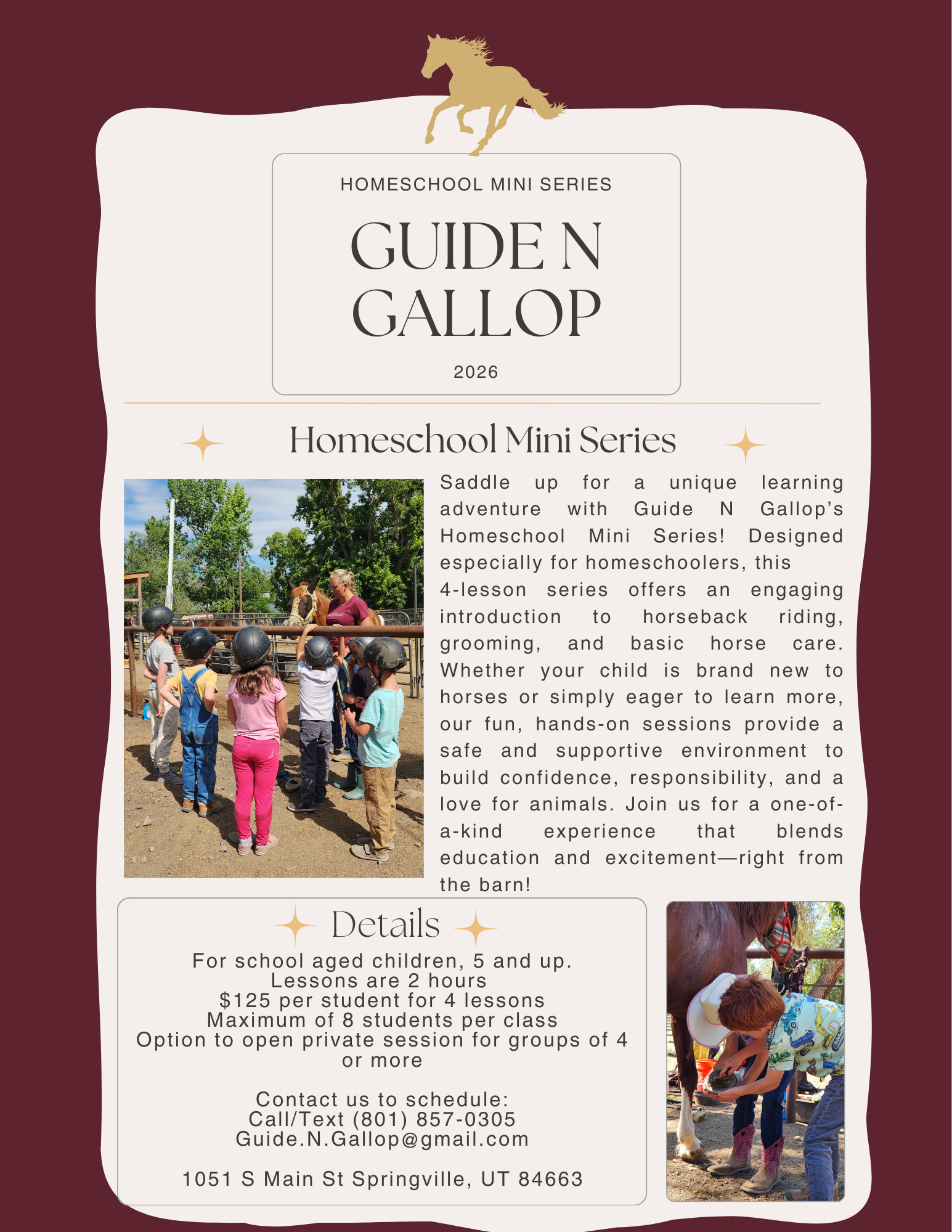 HOMESCHOOL MINI SERIES

GUIDE N GALLOP

2026

Homeschool Mini Series

Saddle up for a unique learning adventure with Guide N Gallop's Homeschool Mini Series! Designed especially for homeschoolers, this 4-lesson series offers an engaging introduction to horseback riding, grooming, and basic horse care. Whether your child is brand new to horses or simply eager to learn more, our fun, hands-on sessions provide a safe and supportive environment to build confidence, responsibility, and a love for animals. Join us for a one-of-a-kind experience that blends education and excitement—right from the barn!

Details

For school aged children, 5 and up.
Lessons are 2 hours
$125 per student for 4 lessons
Maximum of 8 students per class
Option to open private session for groups of 4 or more

Contact us to schedule:
Call/Text (801) 857-0305
Guide.N.Gallop@gmail.com

1051 S Main St Springville, UT 84663